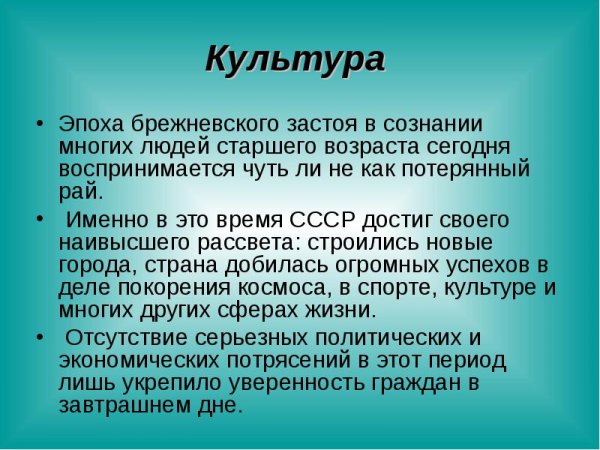 Культура

• Эпоха брежневского застоя в сознании многих людей старшего возраста сегодня воспринимается чуть ли не как потерянный рай.

• Именно в это время СССР достиг своего наивысшего рассвета: строились новые города, страна добилась огромных успехов в деле покорения космоса, в спорте, культуре и многих других сферах жизни.

• Отсутствие серьезных политических и экономических потрясений в этот период лишь укрепило уверенность граждан в завтрашнем дне.